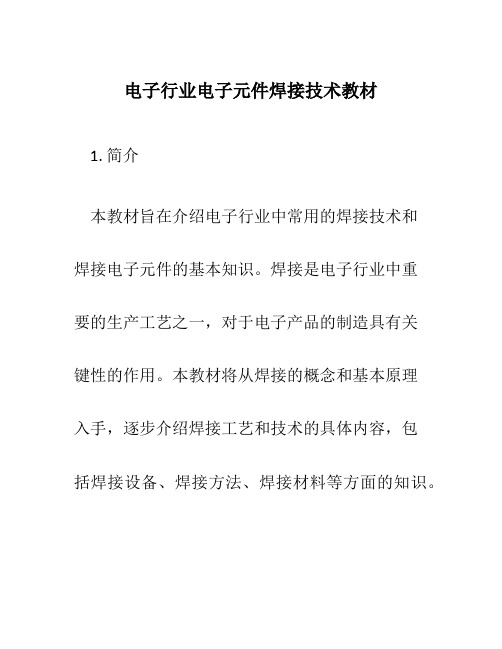 电子行业电子元件焊接技术教材

1. 简介

本教材旨在介绍电子行业中常用的焊接技术和焊接电子元件的基本知识。焊接是电子行业中重要的生产工艺之一，对于电子产品的制造具有关键性的作用。本教材将从焊接的概念和基本原理入手，逐步介绍焊接工艺和技术的具体内容，包括焊接设备、焊接方法、焊接材料等方面的知识。